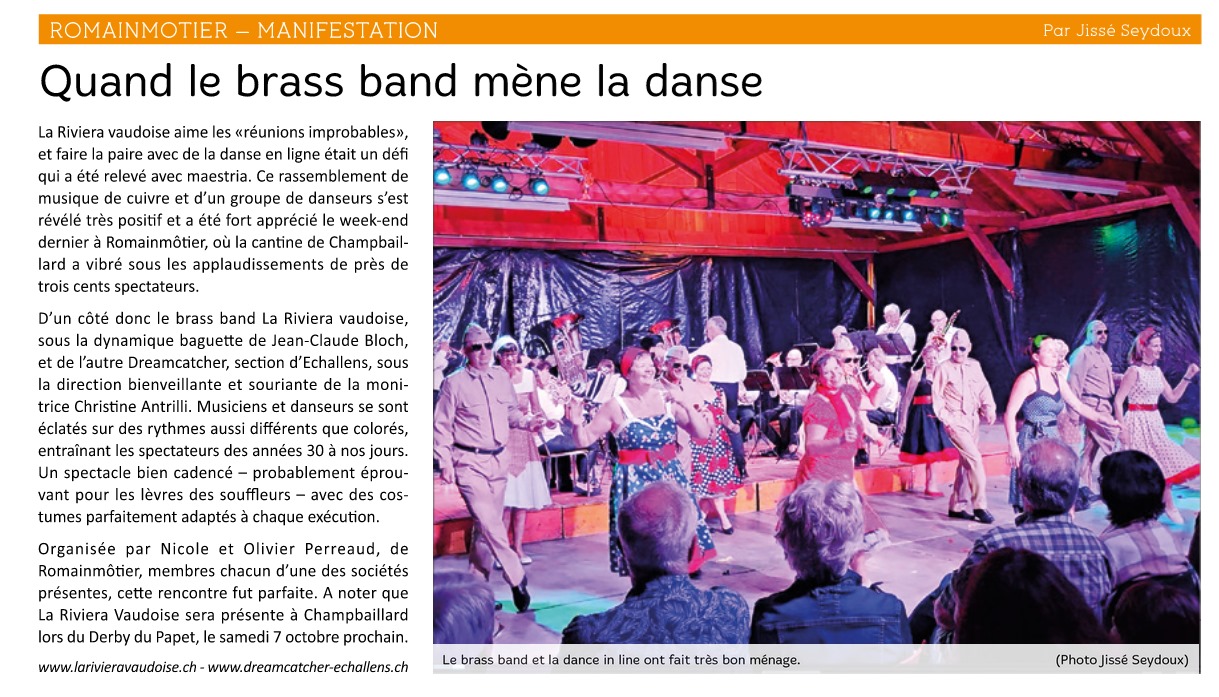 ROMAINMOTIER – MANIFESTATION

Par Jissé Seydoux

Quand le brass band mène la danse

La Riviera vaudoise aime les «réunions improbables», et faire la paire avec de la danse en ligne était un défi qui a été relevé avec maestria. Ce rassemblement de musique de cuivre et d'un groupe de danseurs s'est révélé très positif et a été fort apprécié le week-end dernier à Romainmôtier, où la cantine de Champbaillard a vibré sous les applaudissements de près de trois cents spectateurs.

D'un côté donc le brass band La Riviera vaudoise, sous la dynamique baguette de Jean-Claude Bloch, et de l'autre Dreamcatcher, section d'Echallens, sous la direction bienveillante et souriante de la monitrice Christine Antrilli. Musiciens et danseurs se sont éclatés sur des rythmes aussi différents que colorés, entraînant les spectateurs des années 30 à nos jours. Un spectacle bien cadencé – probablement éprouvant pour les lèvres des souffleurs – avec des costumes parfaitement adaptés à chaque exécution.

Organisée par Nicole et Olivier Perreaud, de Romainmôtier, membres chacun d'une des sociétés présentes, cette rencontre fut parfaite. A noter que La Riviera Vaudoise sera présente à Champbaillard lors du Derby du Papet, le samedi 7 octobre prochain.

www.larivieravaudoise.ch - www.dreamcatcher-echallens.ch

Le brass band et la dance in line ont fait très bon ménage.

(Photo Jissé Seydoux)